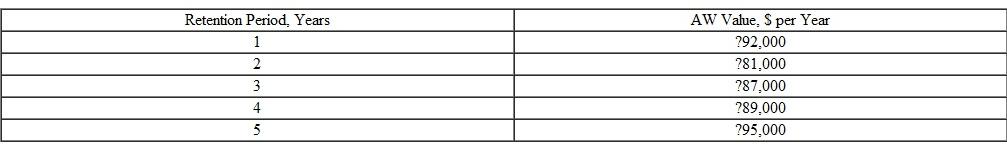 | Retention Period, Years | AW Value, \$ per Year |
|---|---|
| 1 | ?92,000 |
| 2 | ?81,000 |
| 3 | ?87,000 |
| 4 | ?89,000 |
| 5 | ?95,000 |